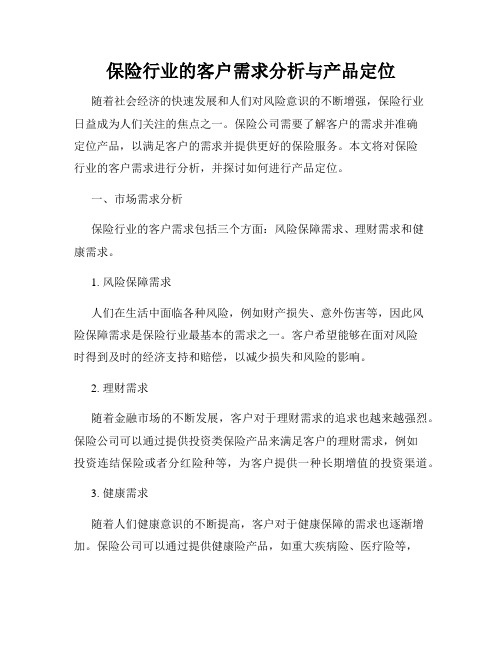 保险行业的客户需求分析与产品定位

随着社会经济的快速发展和人们对风险意识的不断增强，保险行业日益成为人们关注的焦点之一。保险公司需要了解客户的需求并准确定位产品，以满足客户的需求并提供更好的保险服务。本文将对保险行业的客户需求进行分析，并探讨如何进行产品定位。

一、市场需求分析

保险行业的客户需求包括三个方面：风险保障需求、理财需求和健康需求。

1. 风险保障需求

人们在生活中面临各种风险，例如财产损失、意外伤害等，因此风险保障需求是保险行业最基本的需求之一。客户希望能够在面对风险时得到及时的经济支持和赔偿，以减少损失和风险的影响。

2. 理财需求

随着金融市场的不断发展，客户对于理财需求的追求也越来越强烈。保险公司可以通过提供投资类保险产品来满足客户的理财需求，例如投资连结保险或者分红险种等，为客户提供一种长期增值的投资渠道。

3. 健康需求

随着人们健康意识的不断提高，客户对于健康保障的需求也逐渐增加。保险公司可以通过提供健康险产品，如重大疾病险、医疗险等，